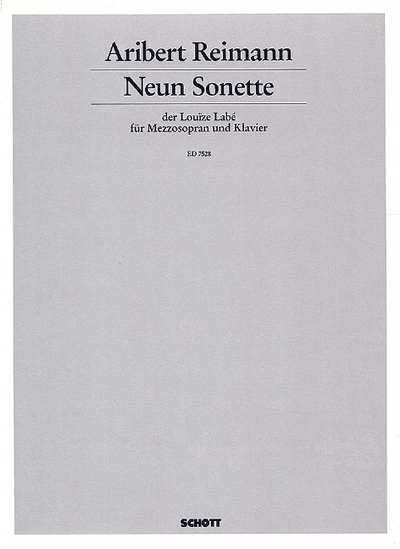 Aribert Reimann

Neun Sonette

der Louïze Labé
für Mezzosopran und Klavier

ED 7528

SCHOTT